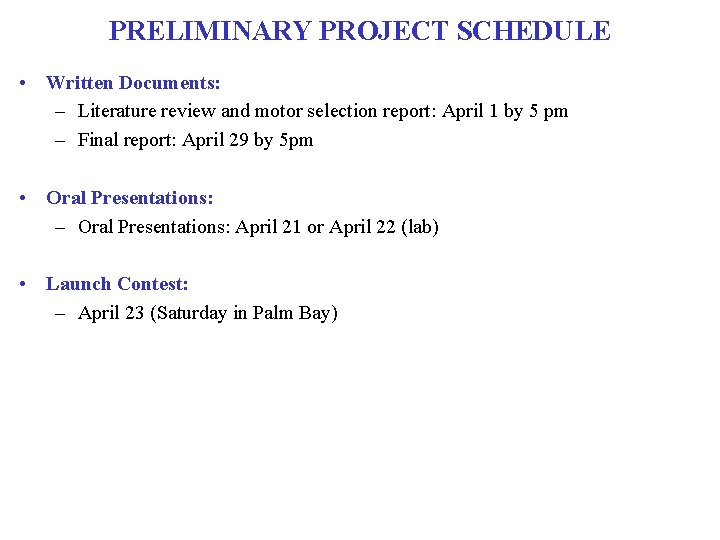 PRELIMINARY PROJECT SCHEDULE

• Written Documents:
  – Literature review and motor selection report: April 1 by 5 pm
  – Final report: April 29 by 5pm

• Oral Presentations:
  – Oral Presentations: April 21 or April 22 (lab)

• Launch Contest:
  – April 23 (Saturday in Palm Bay)